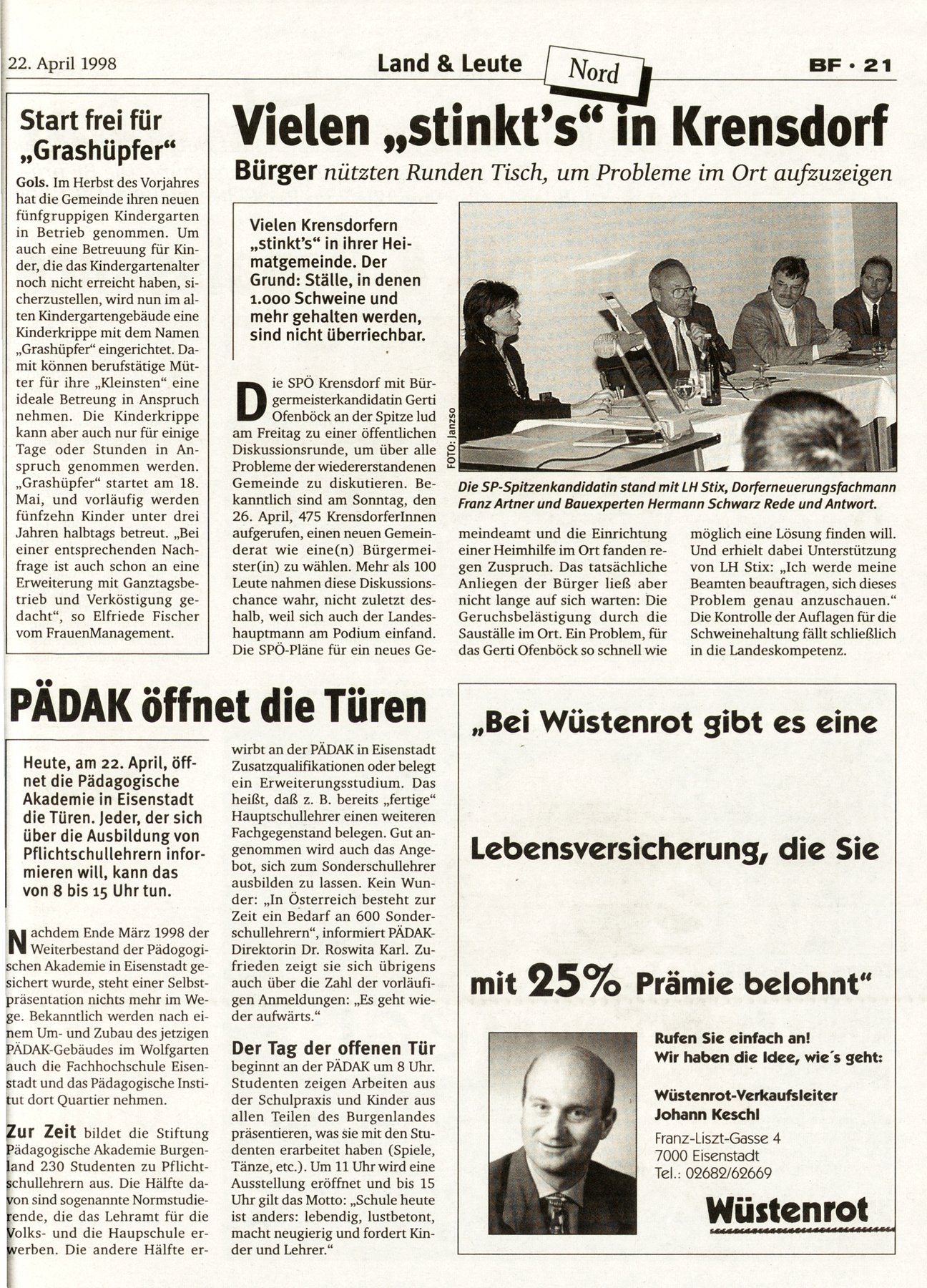 22. April 1998

Land & Leute

Nord

BF · 21

Start frei für „Grashüpfer“

Gols. Im Herbst des Vorjahres hat die Gemeinde ihren neuen fünfgruppigen Kindergarten in Betrieb genommen. Um auch eine Betreuung für Kinder, die das Kindergartenalter noch nicht erreicht haben, sicherzustellen, wird nun im alten Kindergartengebäude eine Kinderkrippe mit dem Namen „Grashüpfer“ eingerichtet. Damit können berufstätige Mütter für ihre „Kleinsten“ eine ideale Betreung in Anspruch nehmen. Die Kinderkrippe kann aber auch nur für einige Tage oder Stunden in Anspruch genommen werden. „Grashüpfer“ startet am 18. Mai, und vorläufig werden fünfzehn Kinder unter drei Jahren halbtags betreut. „Bei einer entsprechenden Nachfrage ist auch schon an eine Erweiterung mit Ganztagsbetrieb und Verköstigung gedacht“, so Elfriede Fischer vom FrauenManagement.

Vielen „stinkt's“ in Krensdorf

Bürger nützten Runden Tisch, um Probleme im Ort aufzuzeigen

Vielen Krensdorfern „stinkt's“ in ihrer Heimatgemeinde. Der Grund: Ställe, in denen 1.000 Schweine und mehr gehalten werden, sind nicht überriechbar.

Die SPÖ Krensdorf mit Bürgermeisterkandidatin Gerti Ofenböck an der Spitze lud am Freitag zu einer öffentlichen Diskussionsrunde, um über alle Probleme der wiedererstandenen Gemeinde zu diskutieren. Bekanntlich sind am Sonntag, den 26. April, 475 KrensdorferInnen aufgerufen, einen neuen Gemeinderat wie eine(n) Bürgermeister(in) zu wählen. Mehr als 100 Leute nahmen diese Diskussionschance wahr, nicht zuletzt deshalb, weil sich auch der Landeshauptmann am Podium einfand. Die SPÖ-Pläne für ein neues Gemeindeamt und die Einrichtung einer Heimhilfe im Ort fanden regen Zuspruch. Das tatsächliche Anliegen der Bürger ließ aber nicht lange auf sich warten: Die Geruchsbelästigung durch die Sauställe im Ort. Ein Problem, für das Gerti Ofenböck so schnell wie möglich eine Lösung finden will. Und erhielt dabei Unterstützung von LH Stix: „Ich werde meine Beamten beauftragen, sich dieses Problem genau anzuschauen.“ Die Kontrolle der Auflagen für die Schweinehaltung fällt schließlich in die Landeskompetenz.

FOTO: Janzso

Die SP-Spitzenkandidatin stand mit LH Stix, Dorferneuerungsfachmann Franz Artner und Bauexperten Hermann Schwarz Rede und Antwort.

PÄDAK öffnet die Türen

Heute, am 22. April, öffnet die Pädagogische Akademie in Eisenstadt die Türen. Jeder, der sich über die Ausbildung von Pflichtschullehrern informieren will, kann das von 8 bis 15 Uhr tun.

Nachdem Ende März 1998 der Weiterbestand der Pädogogischen Akademie in Eisenstadt gesichert wurde, steht einer Selbstpräsentation nichts mehr im Wege. Bekanntlich werden nach einem Um- und Zubau des jetzigen PÄDAK-Gebäudes im Wolfgarten auch die Fachhochschule Eisenstadt und das Pädagogische Institut dort Quartier nehmen.

Zur Zeit bildet die Stiftung Pädagogische Akademie Burgenland 230 Studenten zu Pflichtschullehrern aus. Die Hälfte davon sind sogenannte Normstudierende, die das Lehramt für die Volks- und die Hauptschule erwerben. Die andere Hälfte erwirbt an der PÄDAK in Eisenstadt Zusatzqualifikationen oder belegt ein Erweiterungsstudium. Das heißt, daß z. B. bereits „fertige“ Hauptschullehrer einen weiteren Fachgegenstand belegen. Gut angenommen wird auch das Angebot, sich zum Sonderschullehrer ausbilden zu lassen. Kein Wunder: „In Österreich besteht zur Zeit ein Bedarf an 600 Sonderschullehrern“, informiert PÄDAK-Direktorin Dr. Roswita Karl. Zufrieden zeigt sie sich übrigens auch über die Zahl der vorläufigen Anmeldungen: „Es geht wieder aufwärts.“

Der Tag der offenen Tür beginnt an der PÄDAK um 8 Uhr. Studenten zeigen Arbeiten aus der Schulpraxis und Kinder aus allen Teilen des Burgenlandes präsentieren, was sie mit den Studenten erarbeitet haben (Spiele, Tänze, etc.). Um 11 Uhr wird eine Ausstellung eröffnet und bis 15 Uhr gilt das Motto: „Schule heute ist anders: lebendig, lustbetont, macht neugierig und fordert Kinder und Lehrer.“

„Bei Wüstenrot gibt es eine Lebensversicherung, die Sie mit 25% Prämie belohnt“

Rufen Sie einfach an! Wir haben die Idee, wie´s geht:

Wüstenrot-Verkaufsleiter Johann Keschl

Franz-Liszt-Gasse 4
7000 Eisenstadt
Tel.: 02682/62669

Wüstenrot